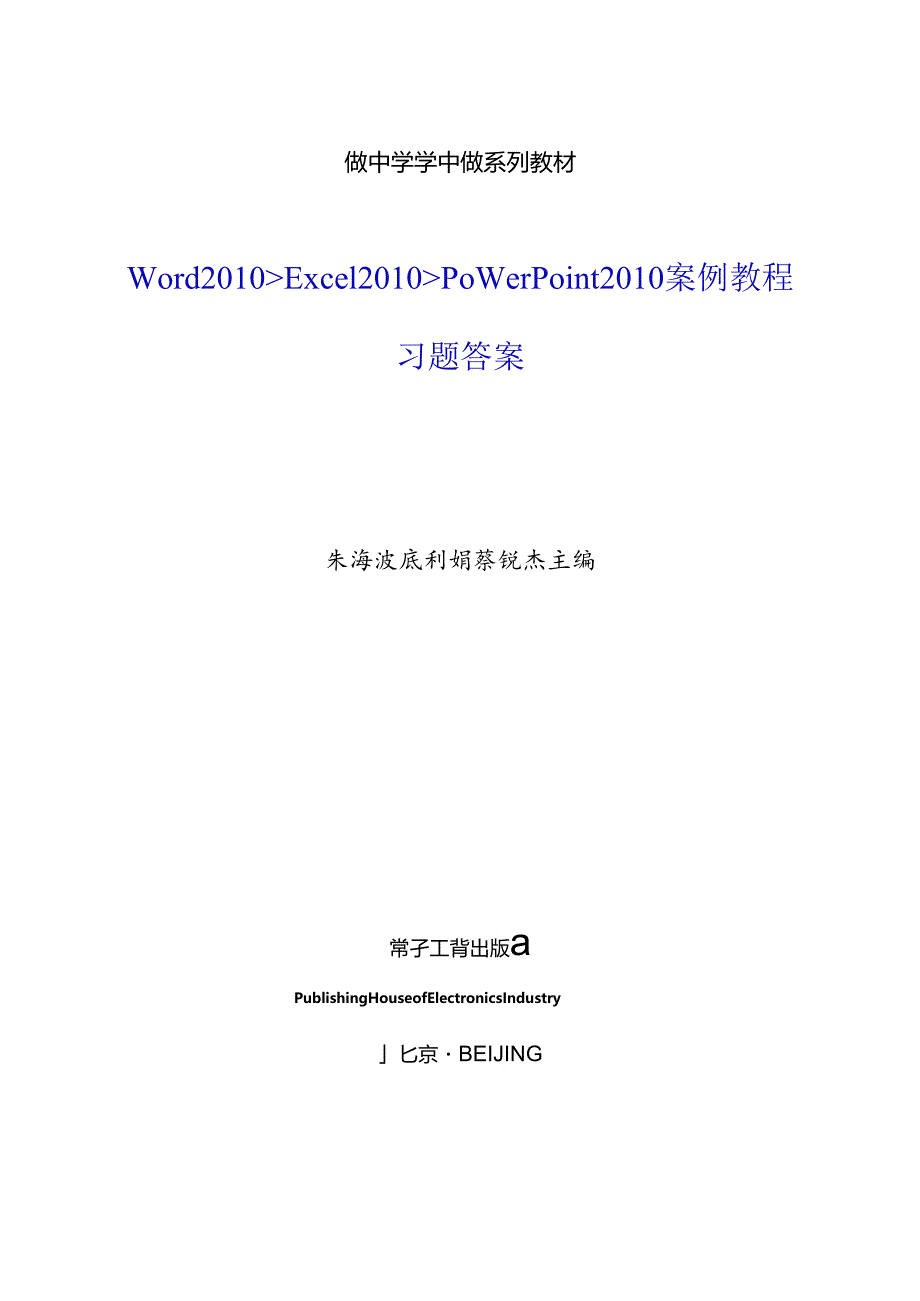 做中学学中做系列教材

Word2010>Excel2010>PoWerPoint2010案例教程

习题答案

朱海波底利娟蔡锐杰主编

常子工背出版a

PublishingHouseofElectronicsIndustry

」匕京 · BEIJING